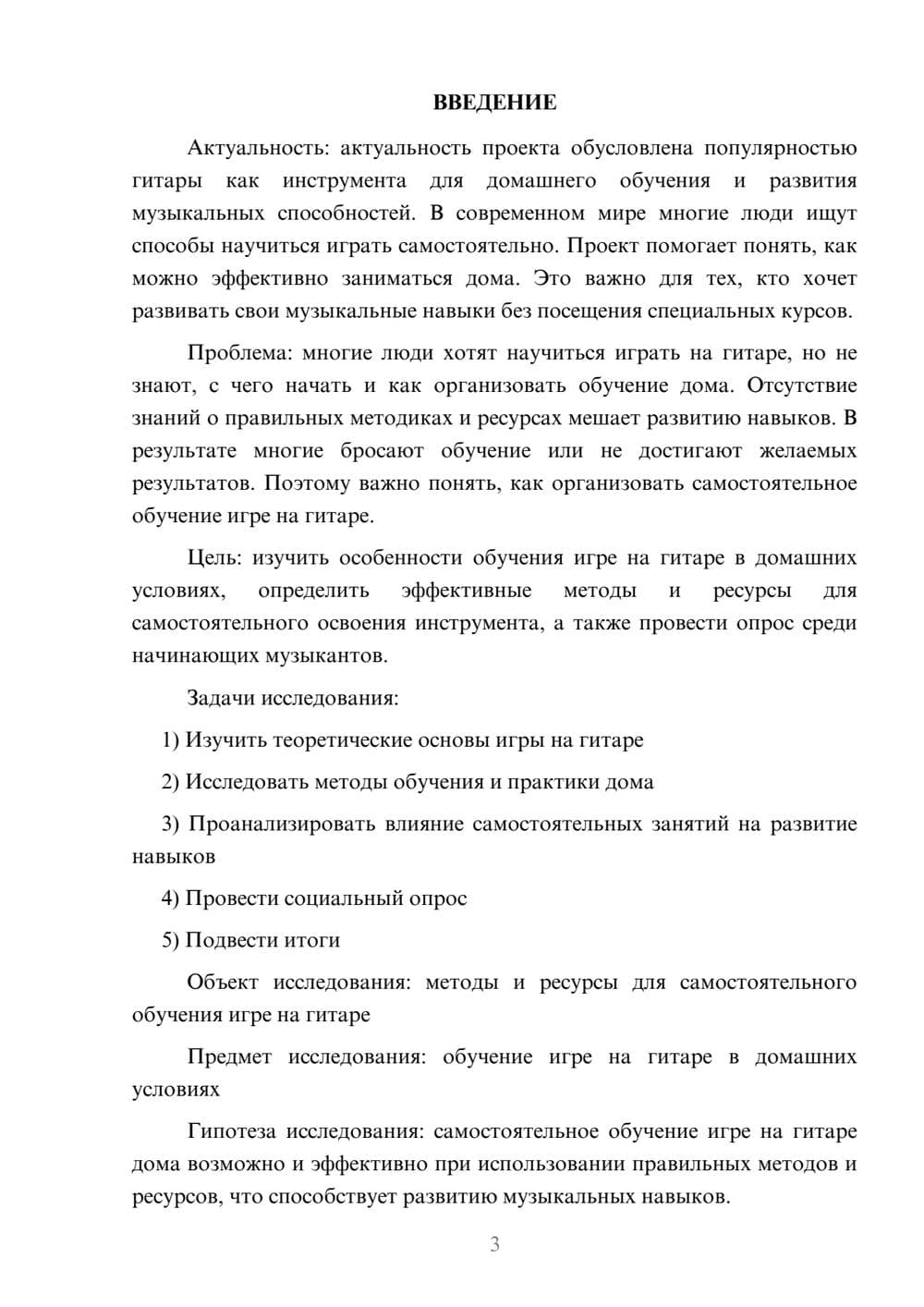 ВВЕДЕНИЕ

Актуальность: актуальность проекта обусловлена популярностью гитары как инструмента для домашнего обучения и развития музыкальных способностей. В современном мире многие люди ищут способы научиться играть самостоятельно. Проект помогает понять, как можно эффективно заниматься дома. Это важно для тех, кто хочет развивать свои музыкальные навыки без посещения специальных курсов.

Проблема: многие люди хотят научиться играть на гитаре, но не знают, с чего начать и как организовать обучение дома. Отсутствие знаний о правильных методиках и ресурсах мешает развитию навыков. В результате многие бросают обучение или не достигают желаемых результатов. Поэтому важно понять, как организовать самостоятельное обучение игре на гитаре.

Цель: изучить особенности обучения игре на гитаре в домашних условиях, определить эффективные методы и ресурсы для самостоятельного освоения инструмента, а также провести опрос среди начинающих музыкантов.

Задачи исследования:

1) Изучить теоретические основы игры на гитаре

2) Исследовать методы обучения и практики дома

3) Проанализировать влияние самостоятельных занятий на развитие навыков

4) Провести социальный опрос

5) Подвести итоги

Объект исследования: методы и ресурсы для самостоятельного обучения игре на гитаре

Предмет исследования: обучение игре на гитаре в домашних условиях

Гипотеза исследования: самостоятельное обучение игре на гитаре дома возможно и эффективно при использовании правильных методов и ресурсов, что способствует развитию музыкальных навыков.

3